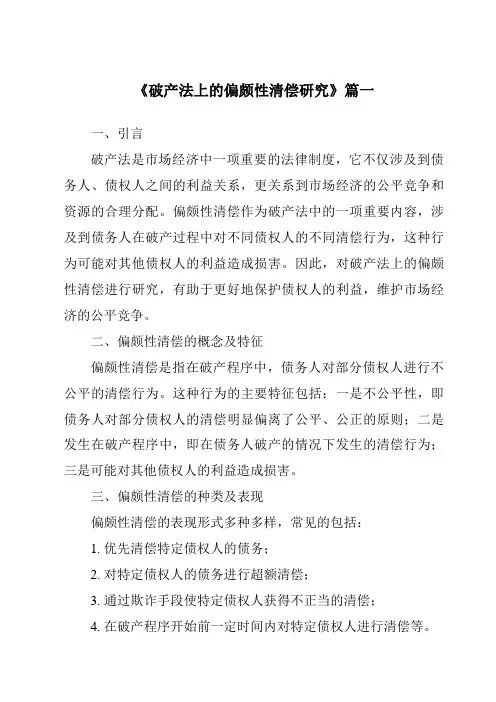 《破产法上的偏颇性清偿研究》篇一

一、引言

破产法是市场经济中一项重要的法律制度，它不仅涉及到债务人、债权人之间的利益关系，更关系到市场经济的公平竞争和资源的合理分配。偏颇性清偿作为破产法中的一项重要内容，涉及到债务人在破产过程中对不同债权人的不同清偿行为，这种行为可能对其他债权人的利益造成损害。因此，对破产法上的偏颇性清偿进行研究，有助于更好地保护债权人的利益，维护市场经济的公平竞争。

二、偏颇性清偿的概念及特征

偏颇性清偿是指在破产程序中，债务人对部分债权人进行不公平的清偿行为。这种行为的主要特征包括：一是不公平性，即债务人对部分债权人的清偿明显偏离了公平、公正的原则；二是发生在破产程序中，即在债务人破产的情况下发生的清偿行为；三是可能对其他债权人的利益造成损害。

三、偏颇性清偿的种类及表现

偏颇性清偿的表现形式多种多样，常见的包括：

1. 优先清偿特定债权人的债务；

2. 对特定债权人的债务进行超额清偿；

3. 通过欺诈手段使特定债权人获得不正当的清偿；

4. 在破产程序开始前一定时间内对特定债权人进行清偿等。